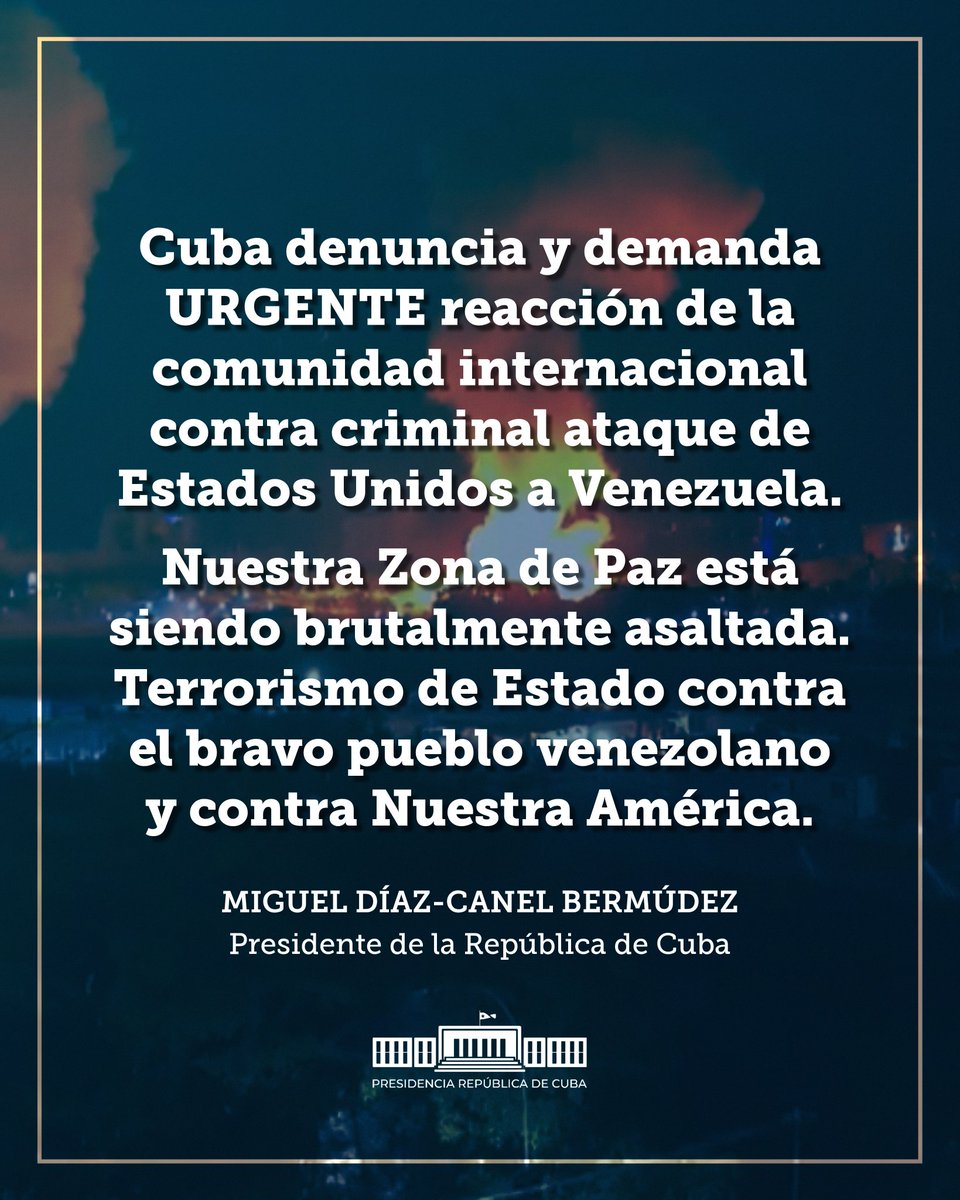 Cuba denuncia y demanda URGENTE reacción de la comunidad internacional contra criminal ataque de Estados Unidos a Venezuela.

Nuestra Zona de Paz está siendo brutalmente asaltada. Terrorismo de Estado contra el bravo pueblo venezolano y contra Nuestra América.

MIGUEL DÍAZ-CANEL BERMÚDEZ
Presidente de la República de Cuba

PRESIDENCIA REPÚBLICA DE CUBA